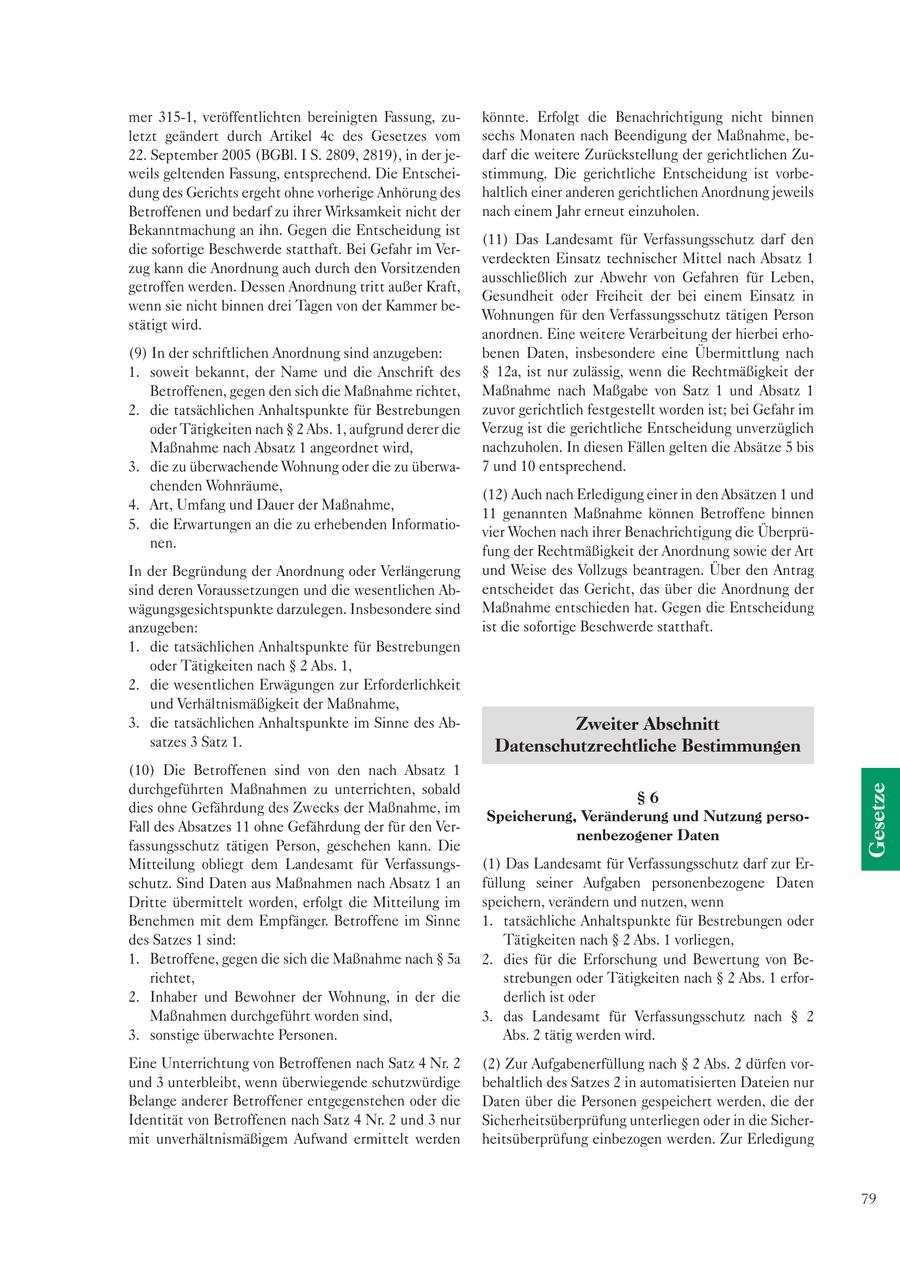 mer 315-1, veröffentlichten bereinigten Fassung, zuletzt geändert durch Artikel 4c des Gesetzes vom 22. September 2005 (BGBl. I S. 2809, 2819), in der jeweils geltenden Fassung, entsprechend. Die Entscheidung des Gerichts ergeht ohne vorherige Anhörung des Betroffenen und bedarf zu ihrer Wirksamkeit nicht der Bekanntmachung an ihn. Gegen die Entscheidung ist die sofortige Beschwerde statthaft. Bei Gefahr im Verzug kann die Anordnung auch durch den Vorsitzenden getroffen werden. Dessen Anordnung tritt außer Kraft, wenn sie nicht binnen drei Tagen von der Kammer bestätigt wird.

(9) In der schriftlichen Anordnung sind anzugeben:
1. soweit bekannt, der Name und die Anschrift des Betroffenen, gegen den sich die Maßnahme richtet,
2. die tatsächlichen Anhaltspunkte für Bestrebungen oder Tätigkeiten nach § 2 Abs. 1, aufgrund derer die Maßnahme nach Absatz 1 angeordnet wird,
3. die zu überwachende Wohnung oder die zu überwachenden Wohnräume,
4. Art, Umfang und Dauer der Maßnahme,
5. die Erwartungen an die zu erhebenden Informationen.

In der Begründung der Anordnung oder Verlängerung sind deren Voraussetzungen und die wesentlichen Abwägungsgesichtspunkte darzulegen. Insbesondere sind anzugeben:
1. die tatsächlichen Anhaltspunkte für Bestrebungen oder Tätigkeiten nach § 2 Abs. 1,
2. die wesentlichen Erwägungen zur Erforderlichkeit und Verhältnismäßigkeit der Maßnahme,
3. die tatsächlichen Anhaltspunkte im Sinne des Absatzes 3 Satz 1.

(10) Die Betroffenen sind von den nach Absatz 1 durchgeführten Maßnahmen zu unterrichten, sobald dies ohne Gefährdung des Zwecks der Maßnahme, im Fall des Absatzes 11 ohne Gefährdung der für den Verfassungsschutz tätigen Person, geschehen kann. Die Mitteilung obliegt dem Landesamt für Verfassungsschutz. Sind Daten aus Maßnahmen nach Absatz 1 an Dritte übermittelt worden, erfolgt die Mitteilung im Benehmen mit dem Empfänger. Betroffene im Sinne des Satzes 1 sind:
1. Betroffene, gegen die sich die Maßnahme nach § 5a richtet,
2. Inhaber und Bewohner der Wohnung, in der die Maßnahmen durchgeführt worden sind,
3. sonstige überwachte Personen.

Eine Unterrichtung von Betroffenen nach Satz 4 Nr. 2 und 3 unterbleibt, wenn überwiegende schutzwürdige Belange anderer Betroffener entgegenstehen oder die Identität von Betroffenen nach Satz 4 Nr. 2 und 3 nur mit unverhältnismäßigem Aufwand ermittelt werden könnte. Erfolgt die Benachrichtigung nicht binnen sechs Monaten nach Beendigung der Maßnahme, bedarf die weitere Zurückstellung der gerichtlichen Zustimmung. Die gerichtliche Entscheidung ist vorbehaltlich einer anderen gerichtlichen Anordnung jeweils nach einem Jahr erneut einzuholen.

(11) Das Landesamt für Verfassungsschutz darf den verdeckten Einsatz technischer Mittel nach Absatz 1 ausschließlich zur Abwehr von Gefahren für Leben, Gesundheit oder Freiheit der bei einem Einsatz in Wohnungen für den Verfassungsschutz tätigen Person anordnen. Eine weitere Verarbeitung der hierbei erhobenen Daten, insbesondere eine Übermittlung nach § 12a, ist nur zulässig, wenn die Rechtmäßigkeit der Maßnahme nach Maßgabe von Satz 1 und Absatz 1 zuvor gerichtlich festgestellt worden ist; bei Gefahr im Verzug ist die gerichtliche Entscheidung unverzüglich nachzuholen. In diesen Fällen gelten die Absätze 5 bis 7 und 10 entsprechend.

(12) Auch nach Erledigung einer in den Absätzen 1 und 11 genannten Maßnahme können Betroffene binnen vier Wochen nach ihrer Benachrichtigung die Überprüfung der Rechtmäßigkeit der Anordnung sowie der Art und Weise des Vollzugs beantragen. Über den Antrag entscheidet das Gericht, das über die Anordnung der Maßnahme entschieden hat. Gegen die Entscheidung ist die sofortige Beschwerde statthaft.

Zweiter Abschnitt
Datenschutzrechtliche Bestimmungen

§ 6
Speicherung, Veränderung und Nutzung personenbezogener Daten

(1) Das Landesamt für Verfassungsschutz darf zur Erfüllung seiner Aufgaben personenbezogene Daten speichern, verändern und nutzen, wenn
1. tatsächliche Anhaltspunkte für Bestrebungen oder Tätigkeiten nach § 2 Abs. 1 vorliegen,
2. dies für die Erforschung und Bewertung von Bestrebungen oder Tätigkeiten nach § 2 Abs. 1 erforderlich ist oder
3. das Landesamt für Verfassungsschutz nach § 2 Abs. 2 tätig werden wird.

(2) Zur Aufgabenerfüllung nach § 2 Abs. 2 dürfen vorbehaltlich des Satzes 2 in automatisierten Dateien nur Daten über die Personen gespeichert werden, die der Sicherheitsüberprüfung unterliegen oder in die Sicherheitsüberprüfung einbezogen werden. Zur Erledigung

Gesetze

79